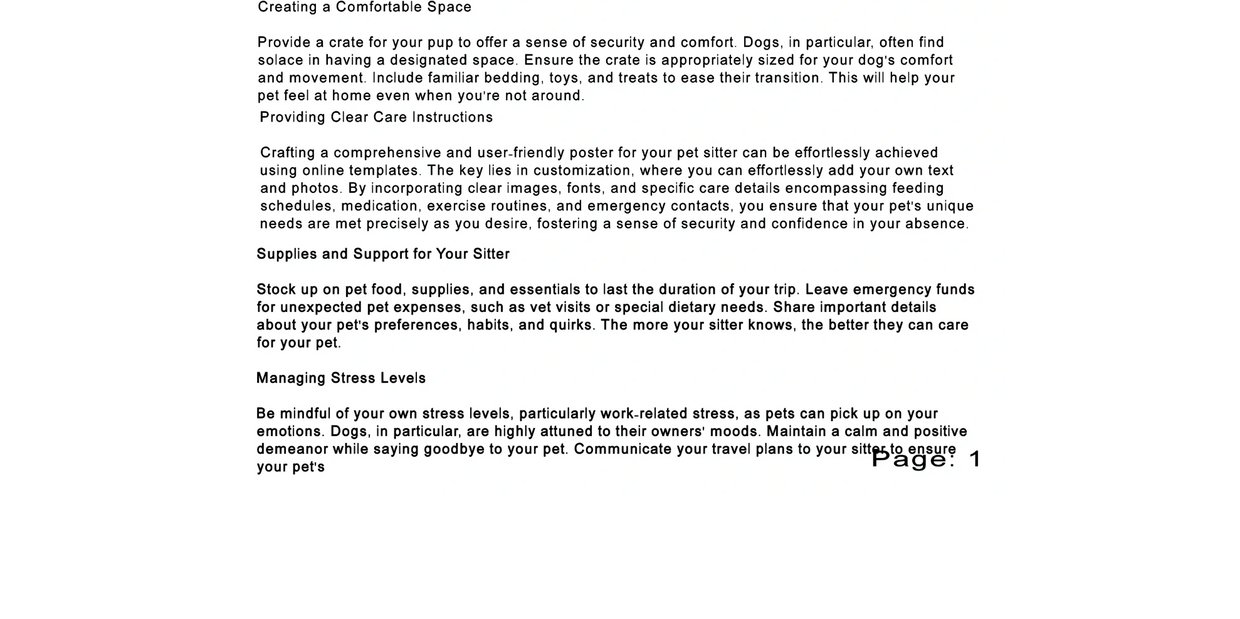 Creating a Comfortable Space

Provide a crate for your pup to offer a sense of security and comfort. Dogs, in particular, often find solace in having a designated space. Ensure the crate is appropriately sized for your dog's comfort and movement. Include familiar bedding, toys, and treats to ease their transition. This will help your pet feel at home even when you're not around.

Providing Clear Care Instructions

Crafting a comprehensive and user-friendly poster for your pet sitter can be effortlessly achieved using online templates. The key lies in customization, where you can effortlessly add your own text and photos. By incorporating clear images, fonts, and specific care details encompassing feeding schedules, medication, exercise routines, and emergency contacts, you ensure that your pet's unique needs are met precisely as you desire, fostering a sense of security and confidence in your absence.

Supplies and Support for Your Sitter

Stock up on pet food, supplies, and essentials to last the duration of your trip. Leave emergency funds for unexpected pet expenses, such as vet visits or special dietary needs. Share important details about your pet's preferences, habits, and quirks. The more your sitter knows, the better they can care for your pet.

Managing Stress Levels

Be mindful of your own stress levels, particularly work-related stress, as pets can pick up on your emotions. Dogs, in particular, are highly attuned to their owners' moods. Maintain a calm and positive demeanor while saying goodbye to your pet. Communicate your travel plans to your sitter to ensure your pet's

Page: 1